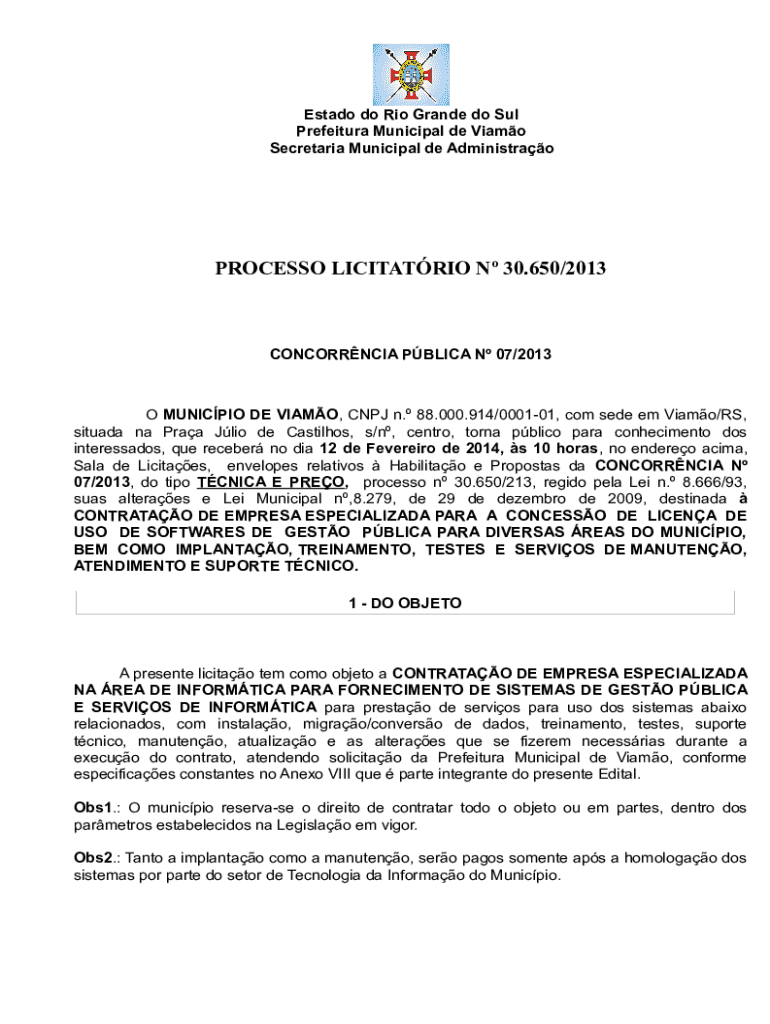 Estado do Rio Grande do Sul
Prefeitura Municipal de Viamão
Secretaria Municipal de Administração

PROCESSO LICITATÓRIO Nº 30.650/2013

CONCORRÊNCIA PÚBLICA Nº 07/2013

O MUNICÍPIO DE VIAMÃO, CNPJ n.º 88.000.914/0001-01, com sede em Viamão/RS, situada na Praça Júlio de Castilhos, s/nº, centro, torna público para conhecimento dos interessados, que receberá no dia 12 de Fevereiro de 2014, às 10 horas, no endereço acima, Sala de Licitações, envelopes relativos à Habilitação e Propostas da CONCORRÊNCIA Nº 07/2013, do tipo TÉCNICA E PREÇO, processo nº 30.650/213, regido pela Lei n.º 8.666/93, suas alterações e Lei Municipal nº,8.279, de 29 de dezembro de 2009, destinada à CONTRATAÇÃO DE EMPRESA ESPECIALIZADA PARA A CONCESSÃO DE LICENÇA DE USO DE SOFTWARES DE GESTÃO PÚBLICA PARA DIVERSAS ÁREAS DO MUNICÍPIO, BEM COMO IMPLANTAÇÃO, TREINAMENTO, TESTES E SERVIÇOS DE MANUTENÇÃO, ATENDIMENTO E SUPORTE TÉCNICO.

1 - DO OBJETO

A presente licitação tem como objeto a CONTRATAÇÃO DE EMPRESA ESPECIALIZADA NA ÁREA DE INFORMÁTICA PARA FORNECIMENTO DE SISTEMAS DE GESTÃO PÚBLICA E SERVIÇOS DE INFORMÁTICA para prestação de serviços para uso dos sistemas abaixo relacionados, com instalação, migração/conversão de dados, treinamento, testes, suporte técnico, manutenção, atualização e as alterações que se fizerem necessárias durante a execução do contrato, atendendo solicitação da Prefeitura Municipal de Viamão, conforme especificações constantes no Anexo VIII que é parte integrante do presente Edital.

Obs1.: O município reserva-se o direito de contratar todo o objeto ou em partes, dentro dos parâmetros estabelecidos na Legislação em vigor.

Obs2.: Tanto a implantação como a manutenção, serão pagos somente após a homologação dos sistemas por parte do setor de Tecnologia da Informação do Município.